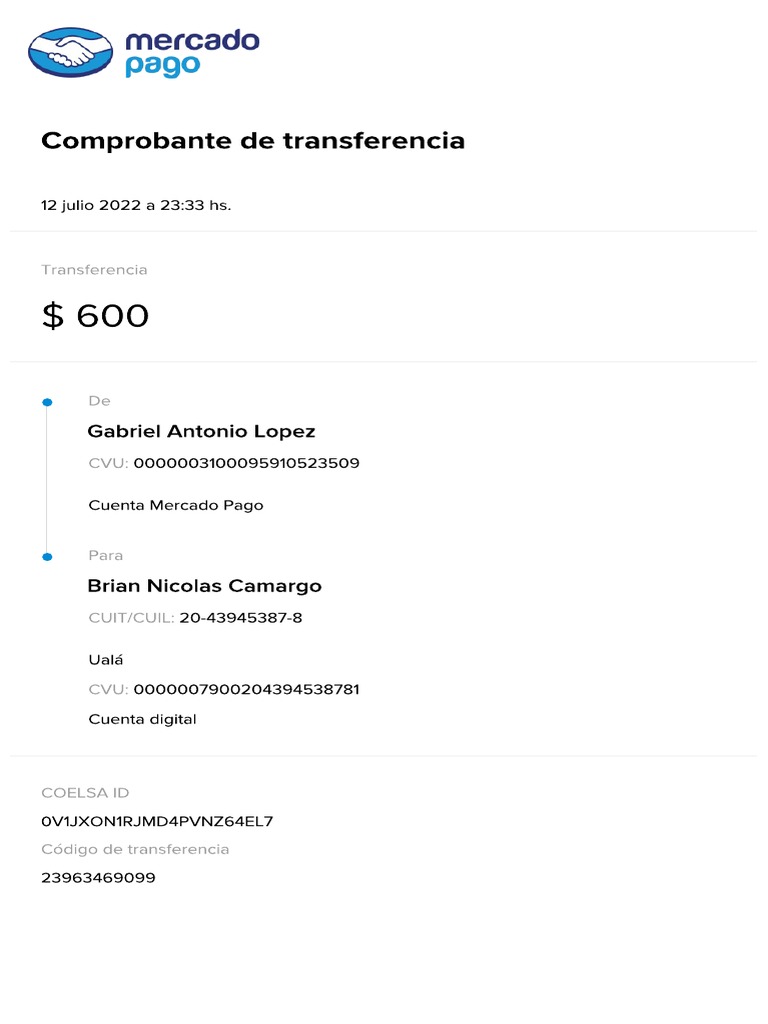 mercado pago

Comprobante de transferencia

12 julio 2022 a 23:33 hs.

Transferencia

$ 600

De

Gabriel Antonio Lopez

CVU: 0000003100095910523509

Cuenta Mercado Pago

Para

Brian Nicolas Camargo

CUIT/CUIL: 20-43945387-8

Ualá

CVU: 0000007900204394538781

Cuenta digital

COELSA ID

0V1JXON1RJMD4PVNZ64EL7

Código de transferencia

23963469099